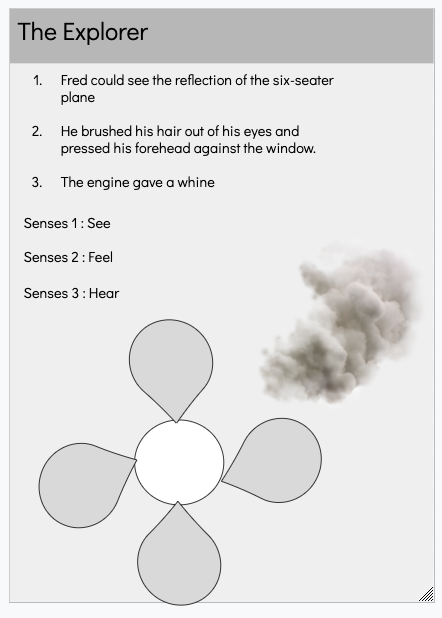 The Explorer

1. Fred could see the reflection of the six-seater plane

2. He brushed his hair out of his eyes and pressed his forehead against the window.

3. The engine gave a whine

Senses 1 : See

Senses 2 : Feel

Senses 3 : Hear